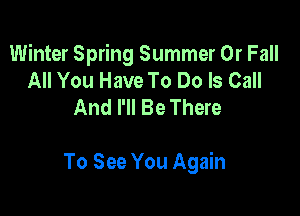 Winter Spring Summer Or Fall
All You Have To Do Is Call
And I'll Be There

To See You Again